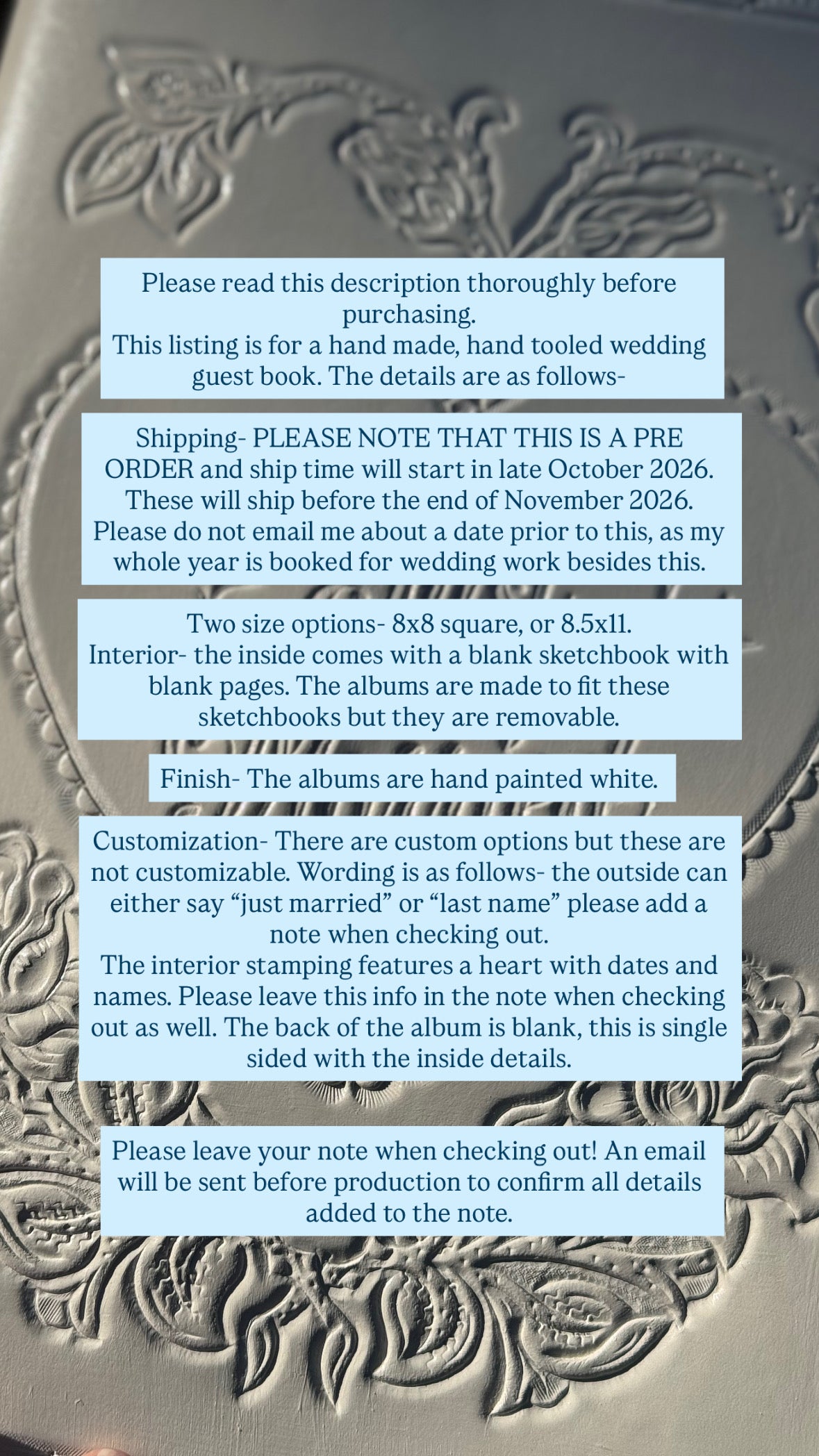 Please read this description thoroughly before purchasing.
This listing is for a hand made, hand tooled wedding guest book. The details are as follows-

Shipping- PLEASE NOTE THAT THIS IS A PRE ORDER and ship time will start in late October 2026. These will ship before the end of November 2026. Please do not email me about a date prior to this, as my whole year is booked for wedding work besides this.

Two size options- 8x8 square, or 8.5x11.
Interior- the inside comes with a blank sketchbook with blank pages. The albums are made to fit these sketchbooks but they are removable.

Finish- The albums are hand painted white.

Customization- There are custom options but these are not customizable. Wording is as follows- the outside can either say “just married” or “last name” please add a note when checking out.
The interior stamping features a heart with dates and names. Please leave this info in the note when checking out as well. The back of the album is blank, this is single sided with the inside details.

Please leave your note when checking out! An email will be sent before production to confirm all details added to the note.